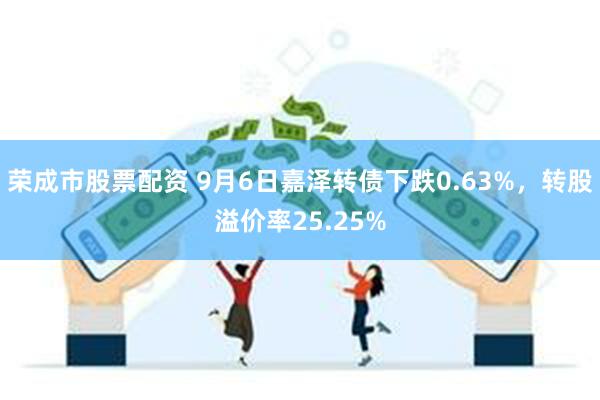 荣成市股票配资 9月6日嘉泽转债下跌0.63%，转股溢价率25.25%